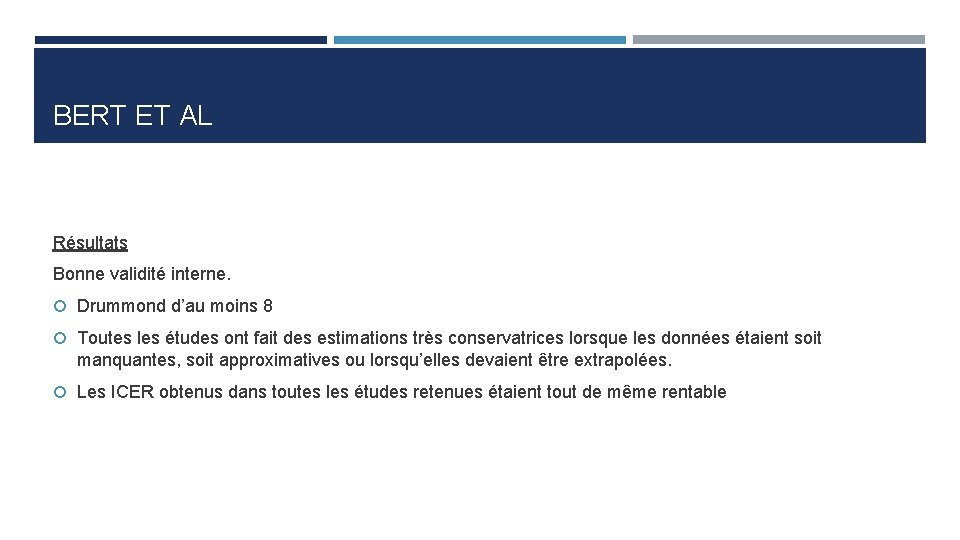 BERT ET AL

Résultats

Bonne validité interne.

Drummond d’au moins 8

Toutes les études ont fait des estimations très conservatrices lorsque les données étaient soit manquantes, soit approximatives ou lorsqu’elles devaient être extrapolées.

Les ICER obtenus dans toutes les études retenues étaient tout de même rentable